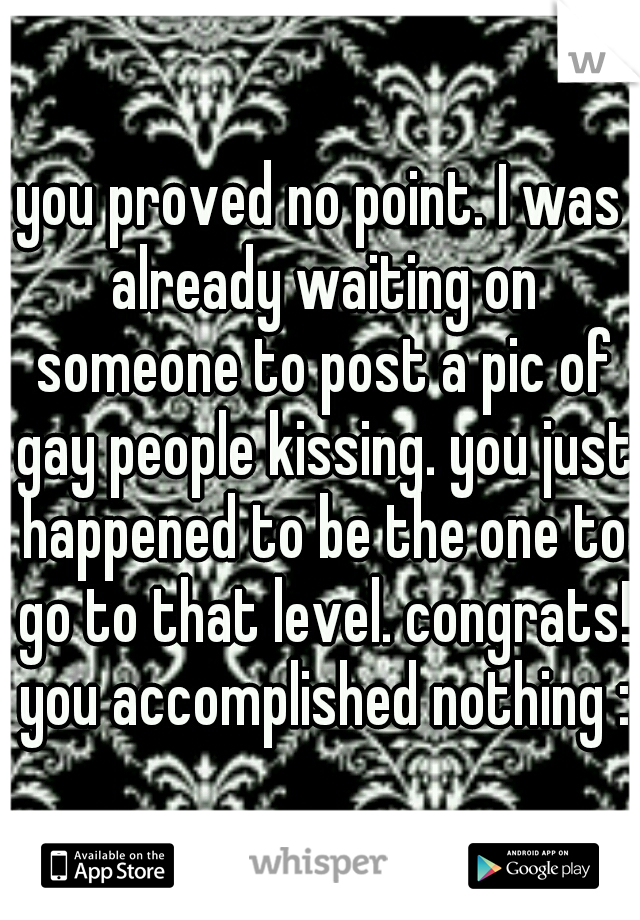 w

you proved no point. I was already waiting on someone to post a pic of gay people kissing. you just happened to be the one to go to that level. congrats! you accomplished nothing :

Available on the App Store

whisper

ANDROID APP ON Google play